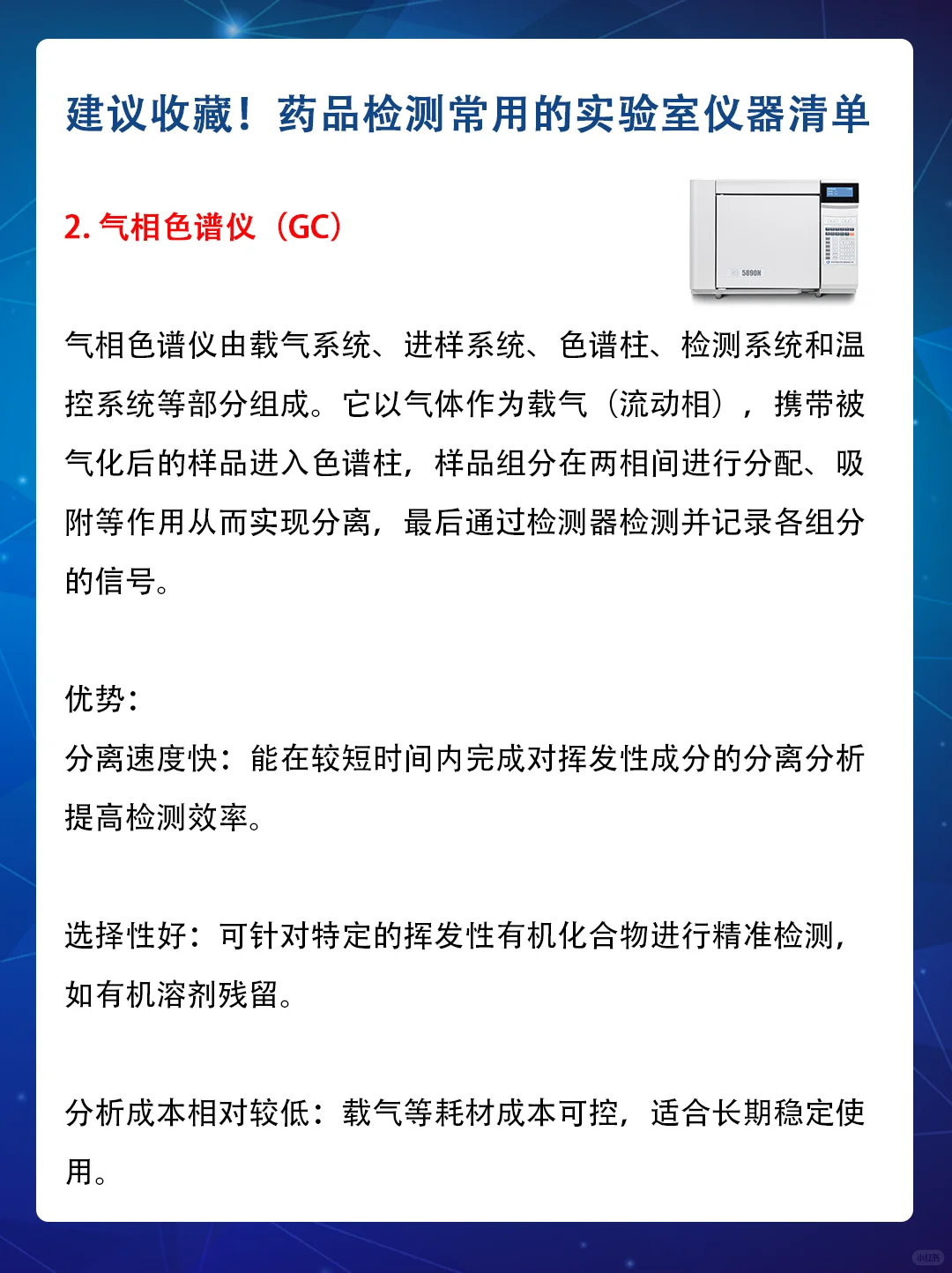 建议收藏！药品检测常用的实验室仪器清单

2. 气相色谱仪（GC）

5890N

气相色谱仪由载气系统、进样系统、色谱柱、检测系统和温控系统等部分组成。它以气体作为载气（流动相），携带被气化后的样品进入色谱柱，样品组分在两相间进行分配、吸附等作用从而实现分离，最后通过检测器检测并记录各组分的信号。

优势：
分离速度快：能在较短时间内完成对挥发性成分的分离分析提高检测效率。

选择性好：可针对特定的挥发性有机化合物进行精准检测，如有机溶剂残留。

分析成本相对较低：载气等耗材成本可控，适合长期稳定使用。